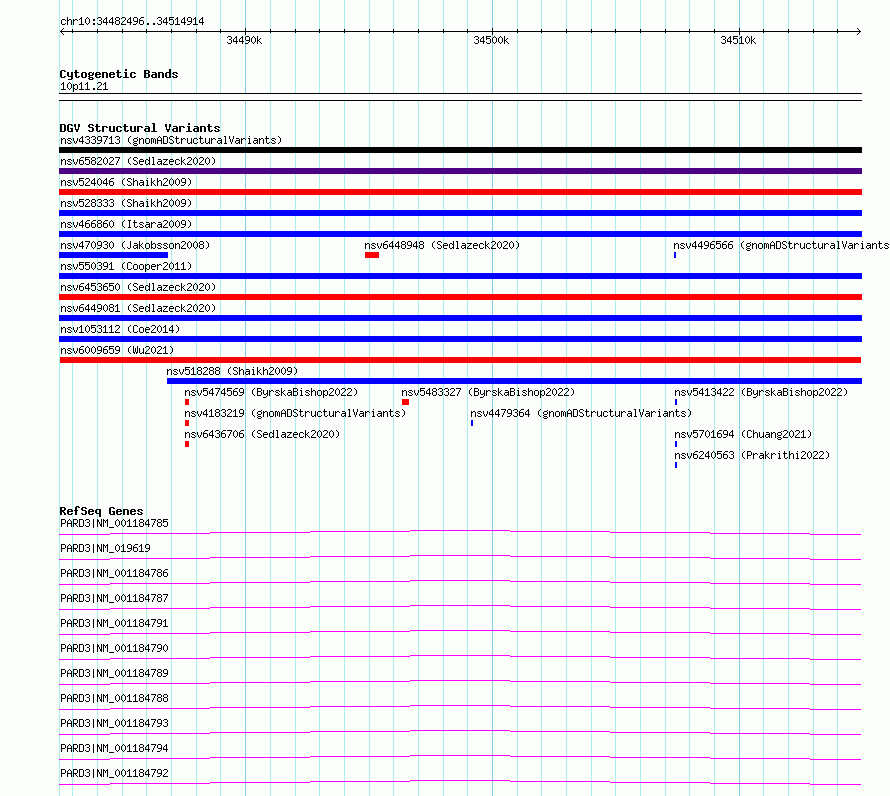 chr10:34482496..34514914

34490k

34500k

34510k

Cytogenetic Bands
10p11.21

DGV Structural Variants
nsv4339713 (gnomADStructuralVariants)
nsv6582027 (Sedlazeck2020)
nsv524046 (Shaikh2009)
nsv528333 (Shaikh2009)
nsv466860 (Itsara2009)
nsv470930 (Jakobsson2008)
nsv6448948 (Sedlazeck2020)
nsv4496566 (gnomADStructuralVariants
nsv550391 (Cooper2011)
nsv6453650 (Sedlazeck2020)
nsv6449081 (Sedlazeck2020)
nsv1053112 (Coe2014)
nsv6009659 (Wu2021)
nsv518288 (Shaikh2009)
nsv5474569 (ByrskaBishop2022)
nsv5483327 (ByrskaBishop2022)
nsv5413422 (ByrskaBishop2022)
nsv4183219 (gnomADStructuralVariants)
nsv4479364 (gnomADStructuralVariants)
nsv6436706 (Sedlazeck2020)
nsv5701694 (Chuang2021)
nsv6240563 (Prakrithi2022)

RefSeq Genes
PARD3|NM_001184785
PARD3|NM_019619
PARD3|NM_001184786
PARD3|NM_001184787
PARD3|NM_001184791
PARD3|NM_001184790
PARD3|NM_001184789
PARD3|NM_001184788
PARD3|NM_001184793
PARD3|NM_001184794
PARD3|NM_001184792